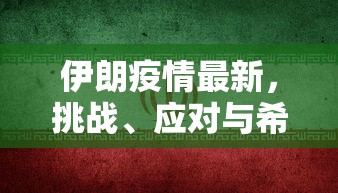 伊朗疫情最新，
挑战、应对与希